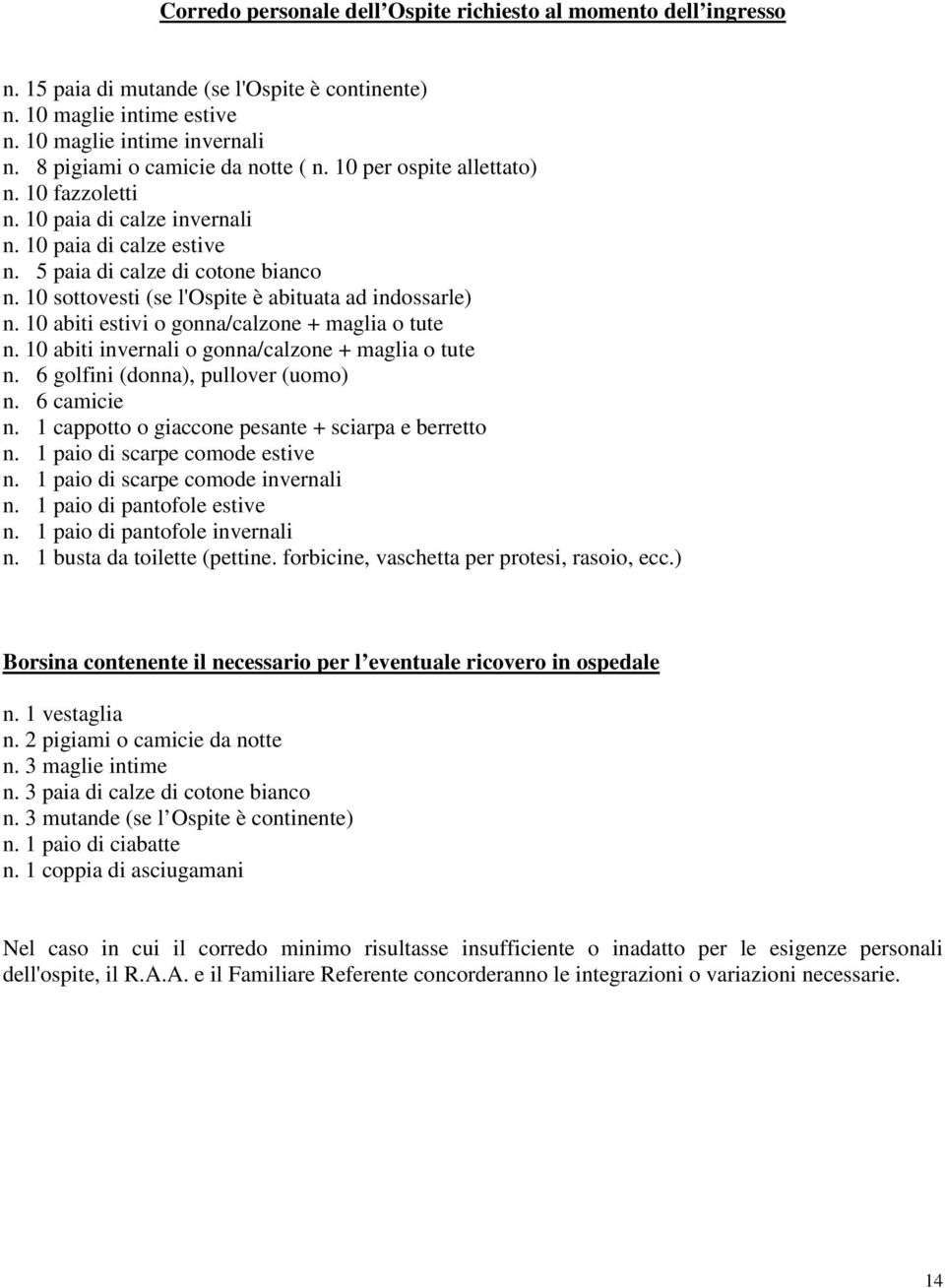 Corredo personale dell’Ospite richiesto al momento dell’ingresso

n. 15 paia di mutande (se l'Ospite è continente)
n. 10 maglie intime estive
n. 10 maglie intime invernali
n. 8 pigiami o camicie da notte ( n. 10 per ospite allettato)
n. 10 fazzoletti
n. 10 paia di calze invernali
n. 10 paia di calze estive
n. 5 paia di calze di cotone bianco
n. 10 sottovesti (se l'Ospite è abituata ad indossarle)
n. 10 abiti estivi o gonna/calzone + maglia o tute
n. 10 abiti invernali o gonna/calzone + maglia o tute
n. 6 golfini (donna), pullover (uomo)
n. 6 camicie
n. 1 cappotto o giaccone pesante + sciarpa e berretto
n. 1 paio di scarpe comode estive
n. 1 paio di scarpe comode invernali
n. 1 paio di pantofole estive
n. 1 paio di pantofole invernali
n. 1 busta da toilette (pettine. forbicine, vaschetta per protesi, rasoio, ecc.)

Borsina contenente il necessario per l’eventuale ricovero in ospedale

n. 1 vestaglia
n. 2 pigiami o camicie da notte
n. 3 maglie intime
n. 3 paia di calze di cotone bianco
n. 3 mutande (se l’Ospite è continente)
n. 1 paio di ciabatte
n. 1 coppia di asciugamani

Nel caso in cui il corredo minimo risultasse insufficiente o inadatto per le esigenze personali dell'ospite, il R.A.A. e il Familiare Referente concorderanno le integrazioni o variazioni necessarie.

14